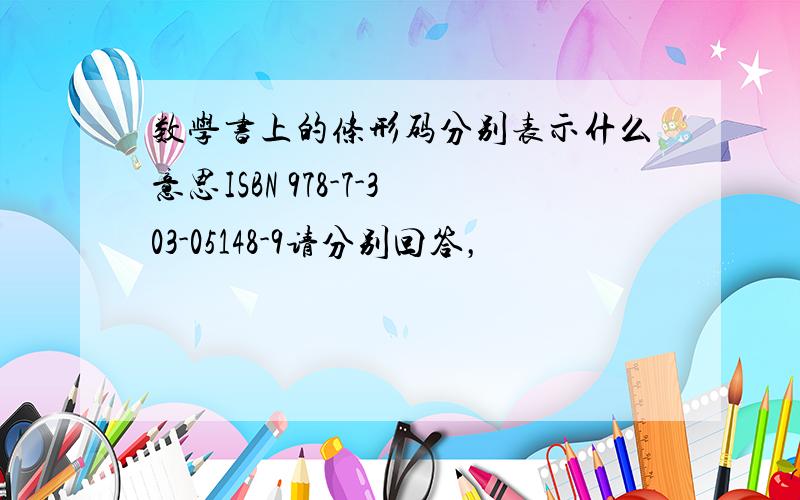 数學書上的條形码分别表示什么意思ISBN 978-7-303-05148-9请分别回答，